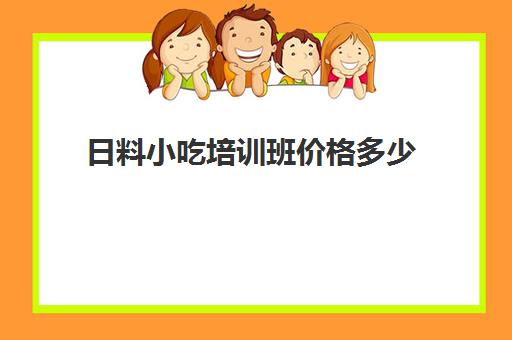 日料小吃培训班价格多少